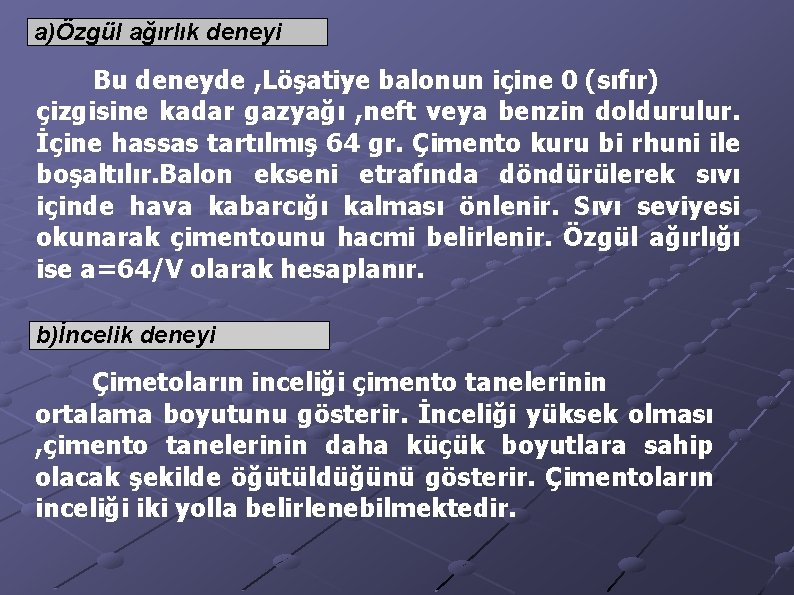 a)Özgül ağırlık deneyi

Bu deneyde ,Löşatiye balonun içine 0 (sıfır) çizgisine kadar gazyağı ,neft veya benzin doldurulur. İçine hassas tartılmış 64 gr. Çimento kuru bi rhuni ile boşaltılır.Balon ekseni etrafında döndürülerek sıvı içinde hava kabarcığı kalması önlenir. Sıvı seviyesi okunarak çimentounu hacmi belirlenir. Özgül ağırlığı ise a=64/V olarak hesaplanır.

b)İncelik deneyi

Çimetoların inceliği çimento tanelerinin ortalama boyutunu gösterir. İnceliği yüksek olması ,çimento tanelerinin daha küçük boyutlara sahip olacak şekilde öğütüldüğünü gösterir. Çimentoların inceliği iki yolla belirlenebilmektedir.